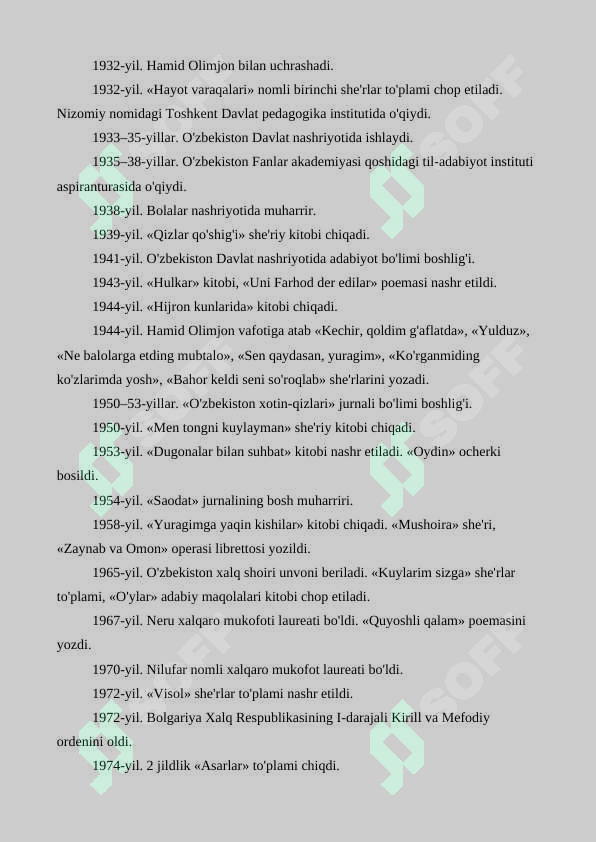 1932-yil. Hamid Olimjon bilan uchrashadi.

1932-yil. «Hayot varaqalari» nomli birinchi she'rlar to'plami chop etiladi. Nizomiy nomidagi Toshkent Davlat pedagogika institutida o'qiydi.

1933–35-yillar. O'zbekiston Davlat nashriyotida ishlaydi.

1935–38-yillar. O'zbekiston Fanlar akademiyasi qoshidagi til-adabiyot instituti aspiranturasida o'qiydi.

1938-yil. Bolalar nashriyotida muharrir.

1939-yil. «Qizlar qo'shig'i» she'riy kitobi chiqadi.

1941-yil. O'zbekiston Davlat nashriyotida adabiyot bo'limi boshlig'i.

1943-yil. «Hulkar» kitobi, «Uni Farhod der edilar» poemasi nashr etildi.

1944-yil. «Hijron kunlarida» kitobi chiqadi.

1944-yil. Hamid Olimjon vafotiga atab «Kechir, qoldim g'aflatda», «Yulduz», «Ne balolarga etding mubtalo», «Sen qaydasan, yuragim», «Ko'rganmiding ko'zlarimda yosh», «Bahor keldi seni so'roqlab» she'rlarini yozadi.

1950–53-yillar. «O'zbekiston xotin-qizlari» jurnali bo'limi boshlig'i.

1950-yil. «Men tongni kuylayman» she'riy kitobi chiqadi.

1953-yil. «Dugonalar bilan suhbat» kitobi nashr etiladi. «Oydin» ocherki bosildi.

1954-yil. «Saodat» jurnalining bosh muharriri.

1958-yil. «Yuragimga yaqin kishilar» kitobi chiqadi. «Mushoira» she'ri, «Zaynab va Omon» operasi librettosi yozildi.

1965-yil. O'zbekiston xalq shoiri unvoni beriladi. «Kuylarim sizga» she'rlar to'plami, «O'ylar» adabiy maqolalari kitobi chop etiladi.

1967-yil. Neru xalqaro mukofoti laureati bo'ldi. «Quyoshli qalam» poemasini yozdi.

1970-yil. Nilufar nomli xalqaro mukofot laureati bo'ldi.

1972-yil. «Visol» she'rlar to'plami nashr etildi.

1972-yil. Bolgariya Xalq Respublikasining I-darajali Kirill va Mefodiy ordenini oldi.

1974-yil. 2 jildlik «Asarlar» to'plami chiqdi.